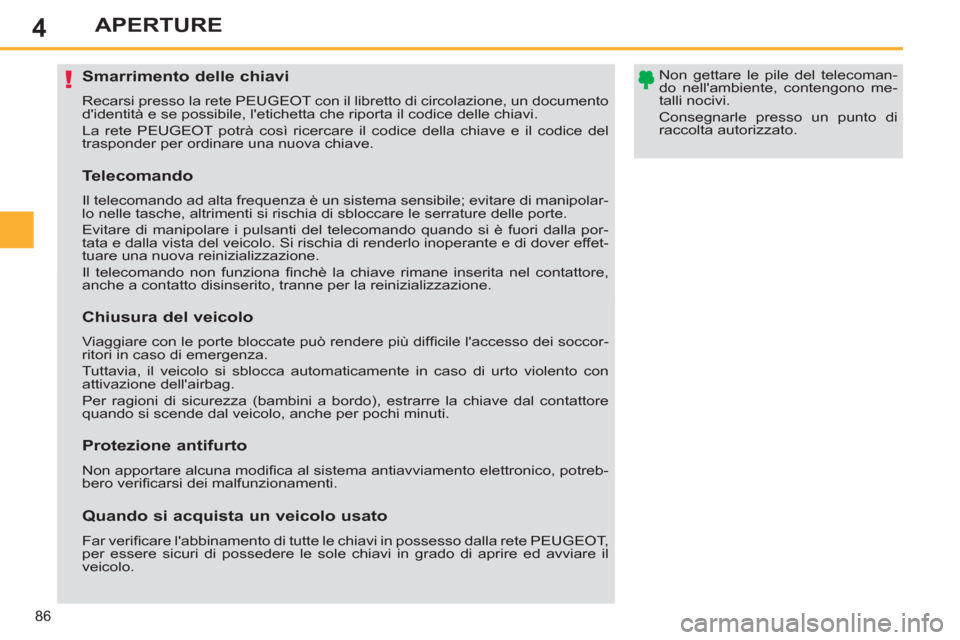 4 APERTURE

Smarrimento delle chiavi

Recarsi presso la rete PEUGEOT con il libretto di circolazione, un documento d'identità e se possibile, l'etichetta che riporta il codice delle chiavi.

La rete PEUGEOT potrà così ricercare il codice della chiave e il codice del trasponder per ordinare una nuova chiave.

Telecomando

Il telecomando ad alta frequenza è un sistema sensibile; evitare di manipolarlo nelle tasche, altrimenti si rischia di sbloccare le serrature delle porte.

Evitare di manipolare i pulsanti del telecomando quando si è fuori dalla portata e dalla vista del veicolo. Si rischia di renderlo inoperante e di dover effettuare una nuova reinizializzazione.

Il telecomando non funziona finchè la chiave rimane inserita nel contattore, anche a contatto disinserito, tranne per la reinizializzazione.

Chiusura del veicolo

Viaggiare con le porte bloccate può rendere più difficile l'accesso dei soccorritori in caso di emergenza.

Tuttavia, il veicolo si sblocca automaticamente in caso di urto violento con attivazione dell'airbag.

Per ragioni di sicurezza (bambini a bordo), estrarre la chiave dal contattore quando si scende dal veicolo, anche per pochi minuti.

Protezione antifurto

Non apportare alcuna modifica al sistema antiavviamento elettronico, potrebbero verificarsi dei malfunzionamenti.

Quando si acquista un veicolo usato

Far verificare l'abbinamento di tutte le chiavi in possesso dalla rete PEUGEOT, per essere sicuri di possedere le sole chiavi in grado di aprire ed avviare il veicolo.

Non gettare le pile del telecomando nell'ambiente, contengono metalli nocivi.

Consegnarle presso un punto di raccolta autorizzato.

86

carmanualsonline.info